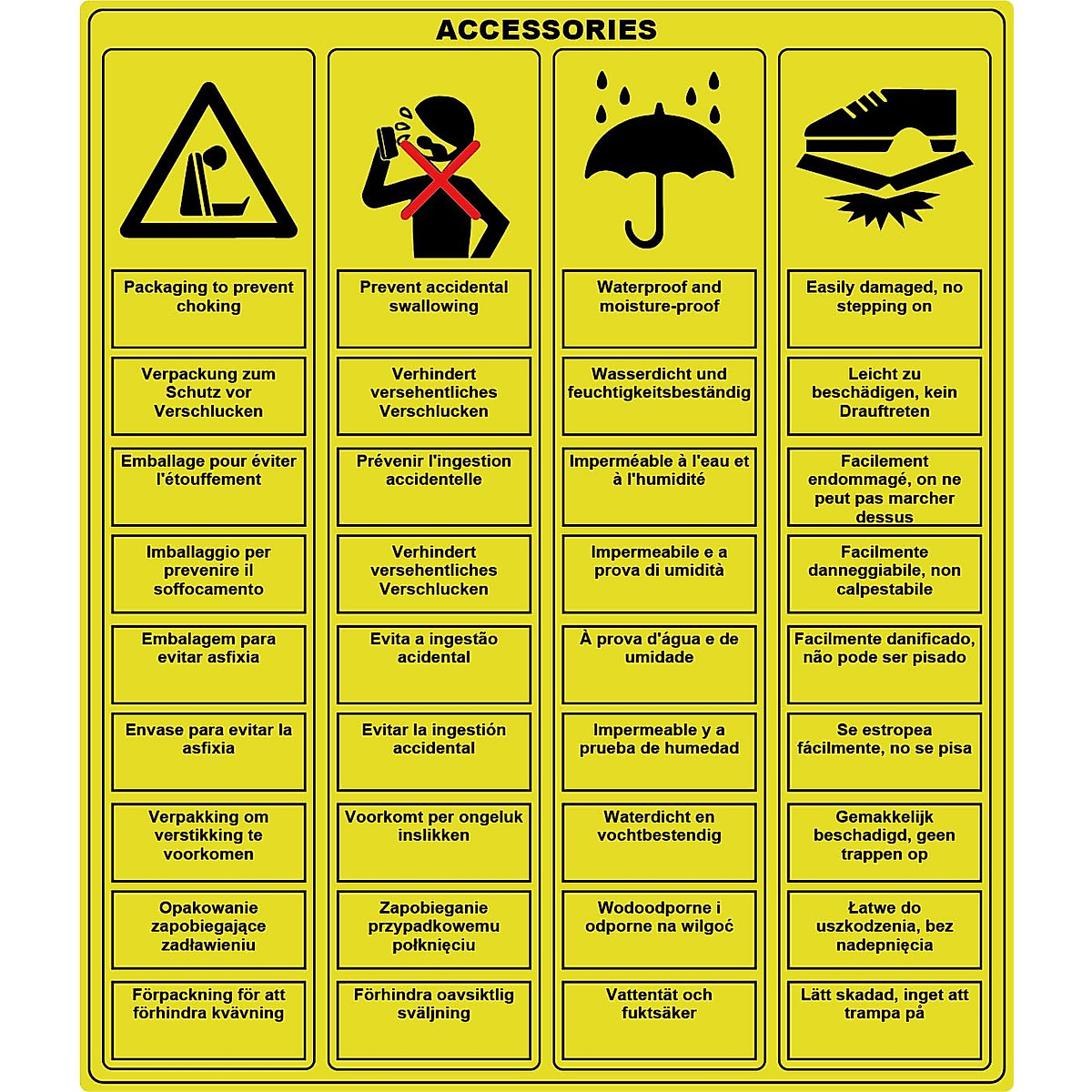 ACCESSORIES

Packaging to prevent choking

Verpackung zum Schutz vor Verschlucken

Emballage pour éviter l'étouffement

Imballaggio per prevenire il soffocamento

Embalagem para evitar asfixia

Envase para evitar la asfixia

Verpakking om verstikking te voorkomen

Opakowanie zapobiegające zadławieniu

Förpackning för att förhindra kvävning

Prevent accidental swallowing

Verhindert versehentliches Verschlucken

Prévenir l'ingestion accidentelle

Verhindert versehentliches Verschlucken

Evita a ingestão acidental

Evitar la ingestión accidental

Voorkomt per ongeluk inslikken

Zapobieganie przypadkowemu połknięciu

Förhindra oavsiktlig sväljning

Waterproof and moisture-proof

Wasserdicht und feuchtigkeitsbeständig

Imperméable à l'eau et à l'humidité

Impermeabile e a prova di umidità

À prova d'água e de umidade

Impermeable y a prueba de humedad

Waterdicht en vochtbestendig

Wodoodporne i odporne na wilgoć

Vattentät och fuktsäker

Easily damaged, no stepping on

Leicht zu beschädigen, kein Drauftreten

Facilement endommagé, on ne peut pas marcher dessus

Facilmente danneggiabile, non calpestabile

Facilmente danificado, não pode ser pisado

Se estropea fácilmente, no se pisa

Gemakkelijk beschadigd, geen trappen op

Łatwe do uszkodzenia, bez nadepnięcia

Lätt skadad, inget att trampa på